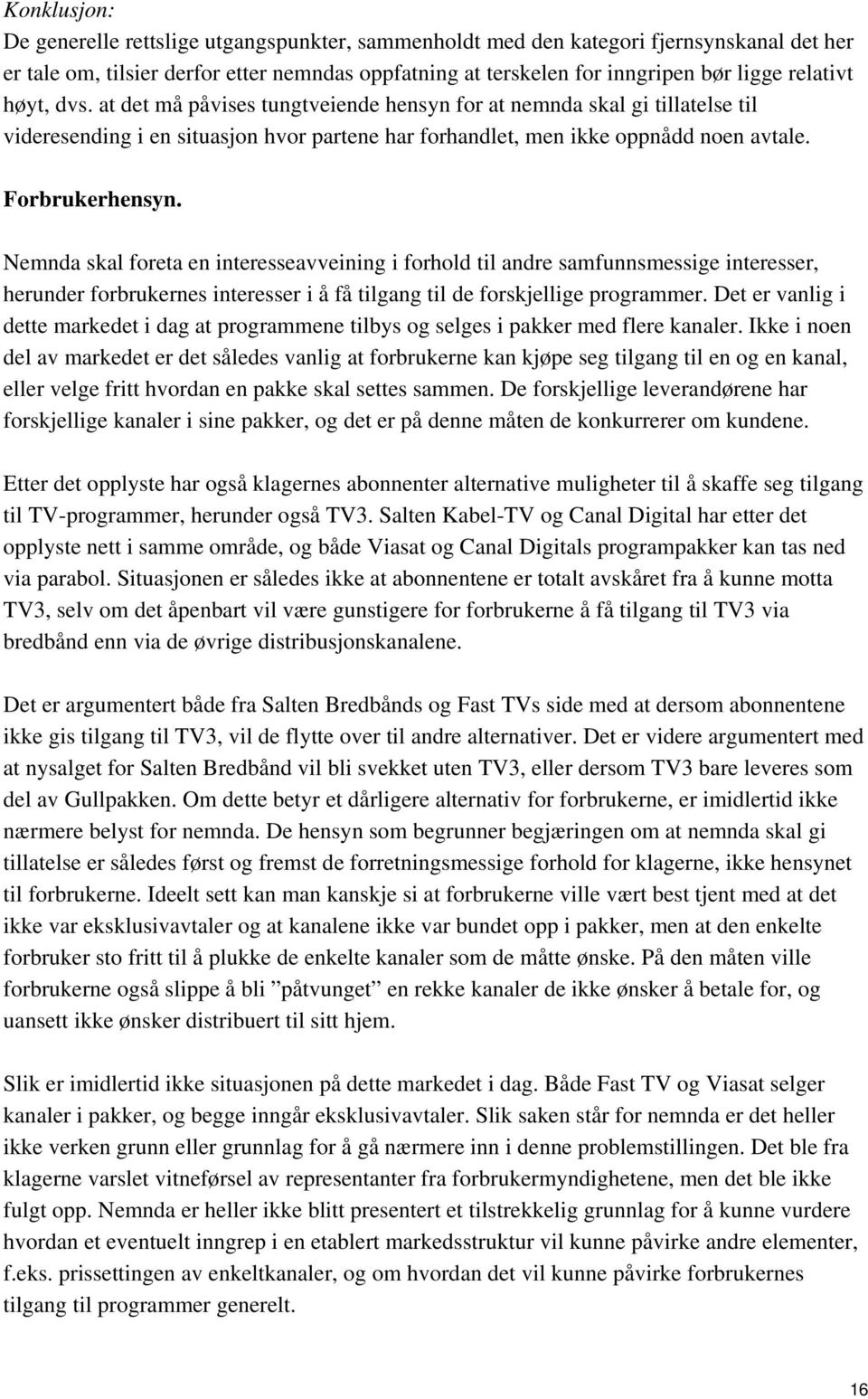 Konklusjon:
De generelle rettslige utgangspunkter, sammenholdt med den kategori fjernsynskanal det her er tale om, tilsier derfor etter nemndas oppfatning at terskelen for inngripen bør ligge relativt høyt, dvs. at det må påvises tungtveiende hensyn for at nemnda skal gi tillatelse til videresending i en situasjon hvor partene har forhandlet, men ikke oppnådd noen avtale.

Forbrukerhensyn.

Nemnda skal foreta en interesseavveining i forhold til andre samfunnsmessige interesser, herunder forbrukernes interesser i å få tilgang til de forskjellige programmer. Det er vanlig i dette markedet i dag at programmene tilbys og selges i pakker med flere kanaler. Ikke i noen del av markedet er det således vanlig at forbrukerne kan kjøpe seg tilgang til en og en kanal, eller velge fritt hvordan en pakke skal settes sammen. De forskjellige leverandørene har forskjellige kanaler i sine pakker, og det er på denne måten de konkurrerer om kundene.

Etter det opplyste har også klagernes abonnenter alternative muligheter til å skaffe seg tilgang til TV-programmer, herunder også TV3. Salten Kabel-TV og Canal Digital har etter det opplyste nett i samme område, og både Viasat og Canal Digitals programpakker kan tas ned via parabol. Situasjonen er således ikke at abonnentene er totalt avskåret fra å kunne motta TV3, selv om det åpenbart vil være gunstigere for forbrukerne å få tilgang til TV3 via bredbånd enn via de øvrige distribusjonskanalene.

Det er argumentert både fra Salten Bredbånds og Fast TVs side med at dersom abonnentene ikke gis tilgang til TV3, vil de flytte over til andre alternativer. Det er videre argumentert med at nysalget for Salten Bredbånd vil bli svekket uten TV3, eller dersom TV3 bare leveres som del av Gullpakken. Om dette betyr et dårligere alternativ for forbrukerne, er imidlertid ikke nærmere belyst for nemnda. De hensyn som begrunner begjæringen om at nemnda skal gi tillatelse er således først og fremst de forretningsmessige forhold for klagerne, ikke hensynet til forbrukerne. Ideelt sett kan man kanskje si at forbrukerne ville vært best tjent med at det ikke var eksklusivavtaler og at kanalene ikke var bundet opp i pakker, men at den enkelte forbruker sto fritt til å plukke de enkelte kanaler som de måtte ønske. På den måten ville forbrukerne også slippe å bli ”påtvunget” en rekke kanaler de ikke ønsker å betale for, og uansett ikke ønsker distribuert til sitt hjem.

Slik er imidlertid ikke situasjonen på dette markedet i dag. Både Fast TV og Viasat selger kanaler i pakker, og begge inngår eksklusivavtaler. Slik saken står for nemnda er det heller ikke verken grunn eller grunnlag for å gå nærmere inn i denne problemstillingen. Det ble fra klagerne varslet vitneførsel av representanter fra forbrukermyndighetene, men det ble ikke fulgt opp. Nemnda er heller ikke blitt presentert et tilstrekkelig grunnlag for å kunne vurdere hvordan et eventuelt inngrep i en etablert markedsstruktur vil kunne påvirke andre elementer, f.eks. prissettingen av enkeltkanaler, og om hvordan det vil kunne påvirke forbrukernes tilgang til programmer generelt.

16